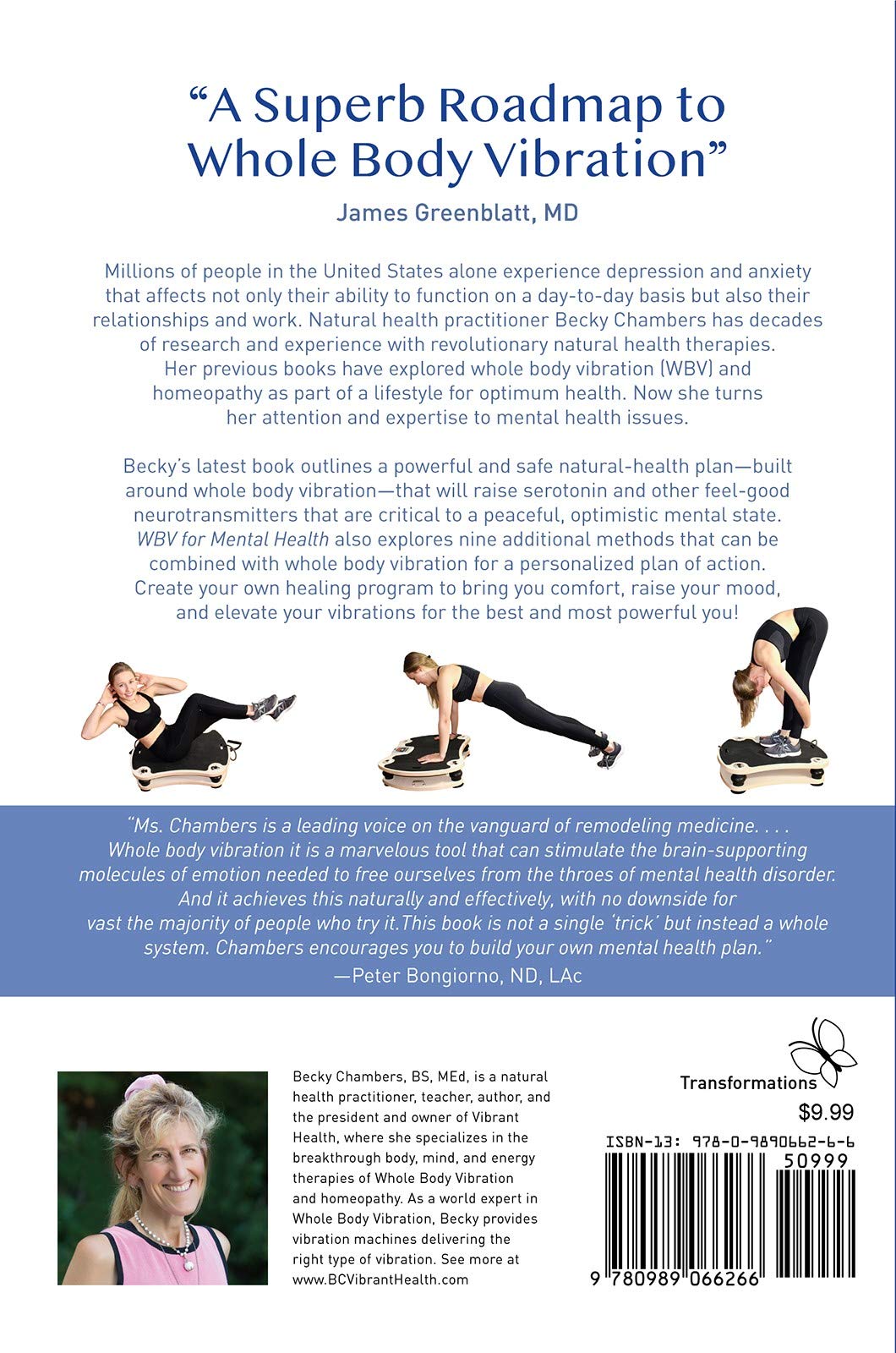 "A Superb Roadmap to Whole Body Vibration"

James Greenblatt, MD

Millions of people in the United States alone experience depression and anxiety that affects not only their ability to function on a day-to-day basis but also their relationships and work. Natural health practitioner Becky Chambers has decades of research and experience with revolutionary natural health therapies. Her previous books have explored whole body vibration (WBV) and homeopathy as part of a lifestyle for optimum health. Now she turns her attention and expertise to mental health issues.

Becky's latest book outlines a powerful and safe natural-health plan—built around whole body vibration—that will raise serotonin and other feel-good neurotransmitters that are critical to a peaceful, optimistic mental state. WBV for Mental Health also explores nine additional methods that can be combined with whole body vibration for a personalized plan of action. Create your own healing program to bring you comfort, raise your mood, and elevate your vibrations for the best and most powerful you!

"Ms. Chambers is a leading voice on the vanguard of remodeling medicine. . . . Whole body vibration it is a marvelous tool that can stimulate the brain-supporting molecules of emotion needed to free ourselves from the throes of mental health disorder. And it achieves this naturally and effectively, with no downside for vast the majority of people who try it.This book is not a single 'trick' but instead a whole system. Chambers encourages you to build your own mental health plan."
—Peter Bongiorno, ND, LAc

Becky Chambers, BS, MEd, is a natural health practitioner, teacher, author, and the president and owner of Vibrant Health, where she specializes in the breakthrough body, mind, and energy therapies of Whole Body Vibration and homeopathy. As a world expert in Whole Body Vibration, Becky provides vibration machines delivering the right type of vibration. See more at www.BCVibrantHealth.com

Transformations

$9.99

ISBN-13: 978-0-9890662-6-6

50999

9 780989 066266